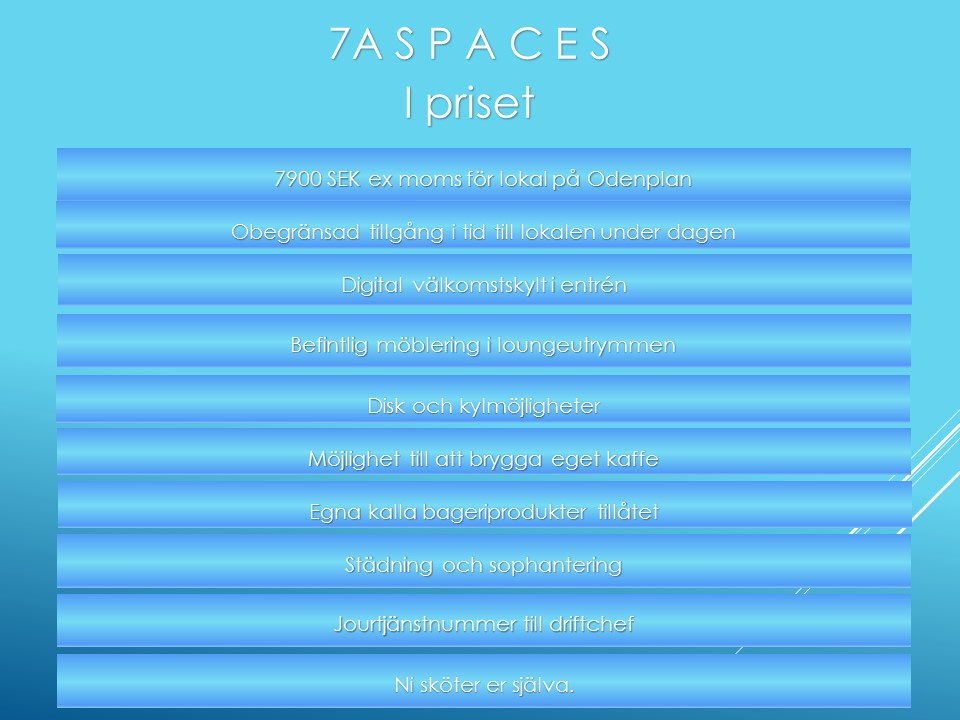 7A S P A C E S
I priset

7900 SEK ex moms för lokal på Odenplan

Obegränsad tillgång i tid till lokalen under dagen

Digital välkomstskylt i entrén

Befintlig möblering i loungeutrymmen

Disk och kylmöjligheter

Möjlighet till att brygga eget kaffe

Egna kalla bageriprodukter tillåtet

Städning och sophantering

Jourtjänstnummer till driftchef

Ni sköter er själva.